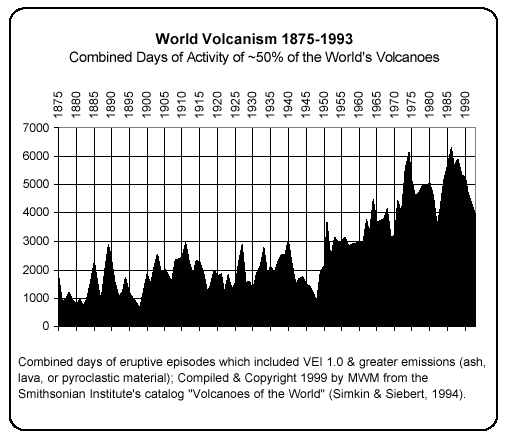 World Volcanism 1875-1993
Combined Days of Activity of ~50% of the World's Volcanoes

1875 1880 1885 1890 1895 1900 1905 1910 1915 1920 1925 1930 1935 1940 1945 1950 1955 1960 1965 1970 1975 1980 1985 1990

7000
6000
5000
4000
3000
2000
1000
0

Combined days of eruptive episodes which included VEI 1.0 & greater emissions (ash, lava, or pyroclastic material); Compiled & Copyright 1999 by MWM from the Smithsonian Institute's catalog "Volcanoes of the World" (Simkin & Siebert, 1994).